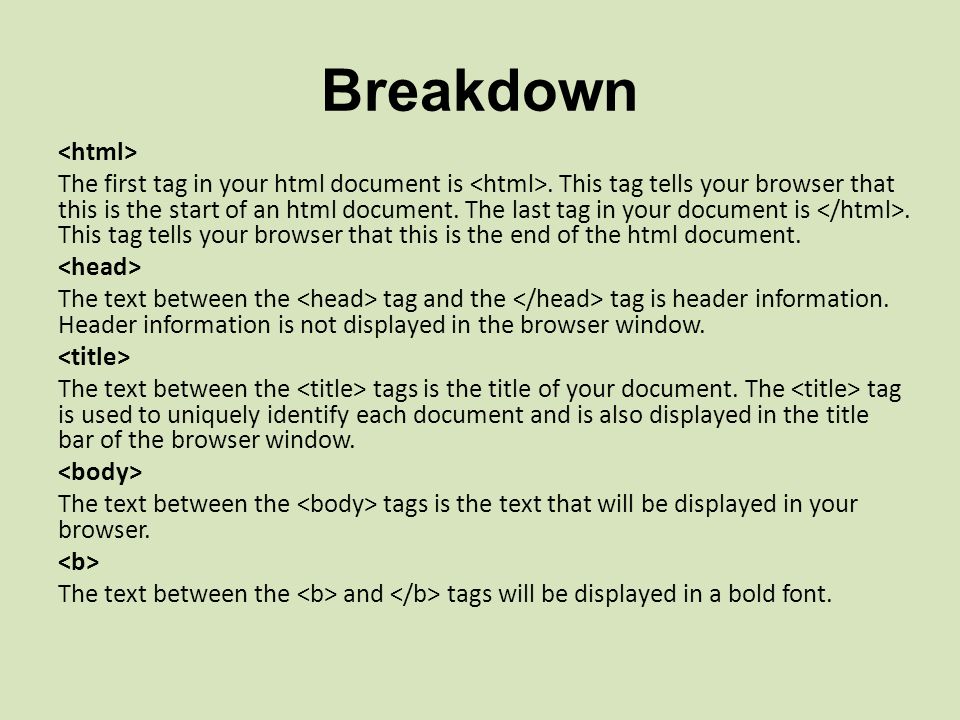 Breakdown

<html>

The first tag in your html document is <html>. This tag tells your browser that this is the start of an html document. The last tag in your document is </html>. This tag tells your browser that this is the end of the html document.

<head>

The text between the <head> tag and the </head> tag is header information. Header information is not displayed in the browser window.

<title>

The text between the <title> tags is the title of your document. The <title> tag is used to uniquely identify each document and is also displayed in the title bar of the browser window.

<body>

The text between the <body> tags is the text that will be displayed in your browser.

<b>

The text between the <b> and </b> tags will be displayed in a bold font.